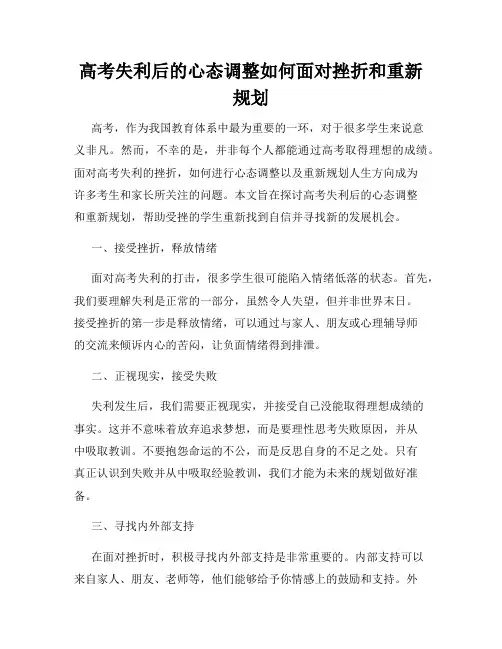 高考失利后的心态调整如何面对挫折和重新规划

高考，作为我国教育体系中最为重要的一环，对于很多学生来说意义非凡。然而，不幸的是，并非每个人都能通过高考取得理想的成绩。面对高考失利的挫折，如何进行心态调整以及重新规划人生方向成为许多考生和家长所关注的问题。本文旨在探讨高考失利后的心态调整和重新规划，帮助受挫的学生重新找到自信并寻找新的发展机会。

一、接受挫折，释放情绪

面对高考失利的打击，很多学生很可能陷入情绪低落的状态。首先，我们要理解失利是正常的一部分，虽然令人失望，但并非世界末日。接受挫折的第一步是释放情绪，可以通过与家人、朋友或心理辅导师的交流来倾诉内心的苦闷，让负面情绪得到排泄。

二、正视现实，接受失败

失利发生后，我们需要正视现实，并接受自己没能取得理想成绩的事实。这并不意味着放弃追求梦想，而是要理性思考失败原因，并从中吸取教训。不要抱怨命运的不公，而是反思自身的不足之处。只有真正认识到失败并从中吸取经验教训，我们才能为未来的规划做好准备。

三、寻找内外部支持

在面对挫折时，积极寻找内外部支持是非常重要的。内部支持可以来自家人、朋友、老师等，他们能够给予你情感上的鼓励和支持。外